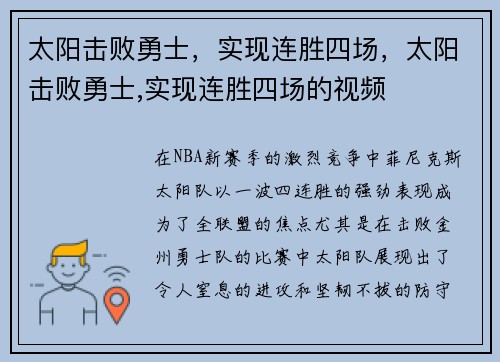 太阳击败勇士，实现连胜四场，太阳击败勇士,实现连胜四场的视频

在NBA新赛季的激烈竞争中菲尼克斯太阳队以一波四连胜的强劲表现成为了全联盟的焦点尤其是在击败金州勇士队的比赛中太阳队展现出了令人窒息的进攻和坚韧不拔的防守